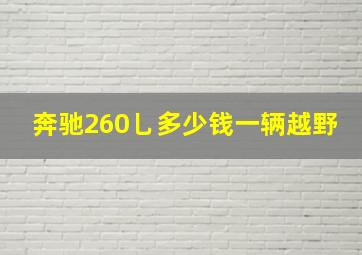 奔驰260L多少钱一辆越野